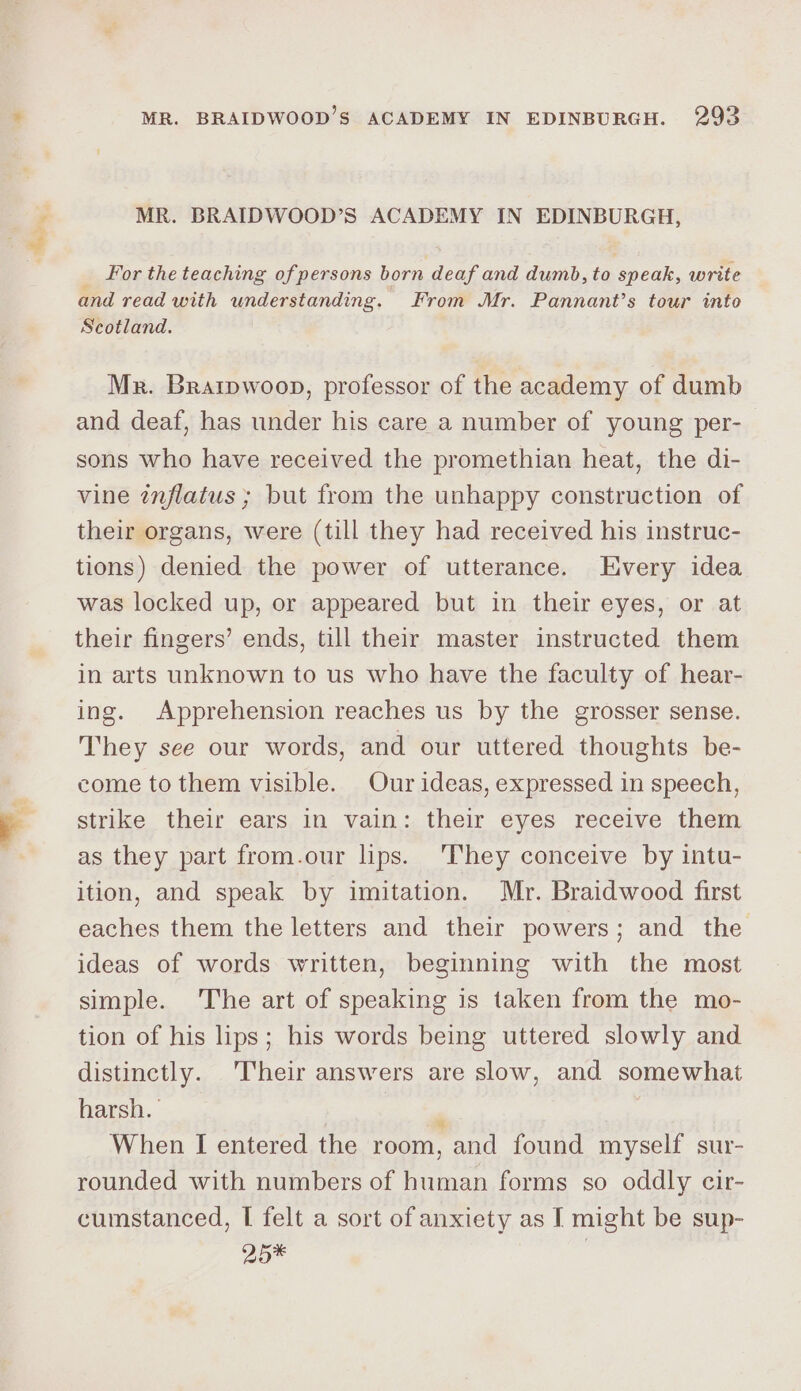 MR. BRAIDWOOD'S ACADEMY IN EDINBURGH. 293

MR. BRAIDWOOD'S ACADEMY IN EDINBURGH,

For the teaching of persons born deaf and dumb, to speak, write and read with understanding. From Mr. Pannant's tour into Scotland.

Mr. Braidwood, professor of the academy of dumb and deaf, has under his care a number of young persons who have received the promethian heat, the divine inflatus; but from the unhappy construction of their organs, were (till they had received his instructions) denied the power of utterance. Every idea was locked up, or appeared but in their eyes, or at their fingers' ends, till their master instructed them in arts unknown to us who have the faculty of hearing. Apprehension reaches us by the grosser sense. They see our words, and our uttered thoughts become to them visible. Our ideas, expressed in speech, strike their ears in vain: their eyes receive them as they part from.our lips. They conceive by intuition, and speak by imitation. Mr. Braidwood first eaches them the letters and their powers; and the ideas of words written, beginning with the most simple. The art of speaking is taken from the motion of his lips; his words being uttered slowly and distinctly. Their answers are slow, and somewhat harsh.

When I entered the room, and found myself surrounded with numbers of human forms so oddly circumstanced, I felt a sort of anxiety as I might be sup-

25*